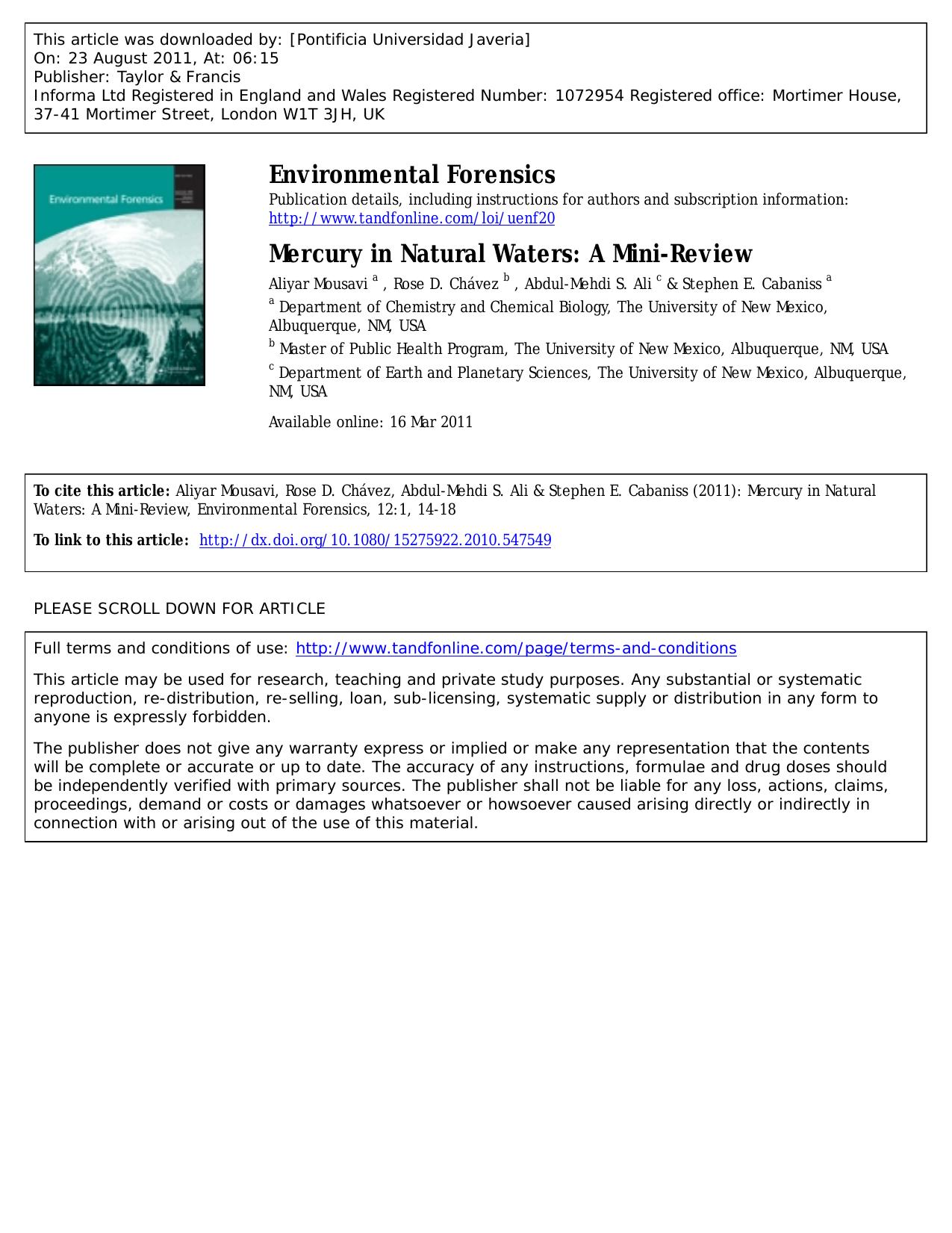 This article was downloaded by: [Pontificia Universidad Javeria]
On: 23 August 2011, At: 06:15
Publisher: Taylor & Francis
Informa Ltd Registered in England and Wales Registered Number: 1072954 Registered office: Mortimer House, 37-41 Mortimer Street, London W1T 3JH, UK

Environmental Forensics

Environmental Forensics
Publication details, including instructions for authors and subscription information:
http://www.tandfonline.com/loi/uenf20

Mercury in Natural Waters: A Mini-Review
Aliyar Mousavi $^a$ , Rose D. Chávez $^b$ , Abdul-Mehdi S. Ali $^c$ & Stephen E. Cabaniss $^a$
$^a$ Department of Chemistry and Chemical Biology, The University of New Mexico, Albuquerque, NM, USA
$^b$ Master of Public Health Program, The University of New Mexico, Albuquerque, NM, USA
$^c$ Department of Earth and Planetary Sciences, The University of New Mexico, Albuquerque, NM, USA

Available online: 16 Mar 2011

To cite this article: Aliyar Mousavi, Rose D. Chávez, Abdul-Mehdi S. Ali & Stephen E. Cabaniss (2011): Mercury in Natural Waters: A Mini-Review, Environmental Forensics, 12:1, 14-18

To link to this article: http://dx.doi.org/10.1080/15275922.2010.547549

PLEASE SCROLL DOWN FOR ARTICLE

Full terms and conditions of use: http://www.tandfonline.com/page/terms-and-conditions

This article may be used for research, teaching and private study purposes. Any substantial or systematic reproduction, re-distribution, re-selling, loan, sub-licensing, systematic supply or distribution in any form to anyone is expressly forbidden.

The publisher does not give any warranty express or implied or make any representation that the contents will be complete or accurate or up to date. The accuracy of any instructions, formulae and drug doses should be independently verified with primary sources. The publisher shall not be liable for any loss, actions, claims, proceedings, demand or costs or damages whatsoever or howsoever caused arising directly or indirectly in connection with or arising out of the use of this material.